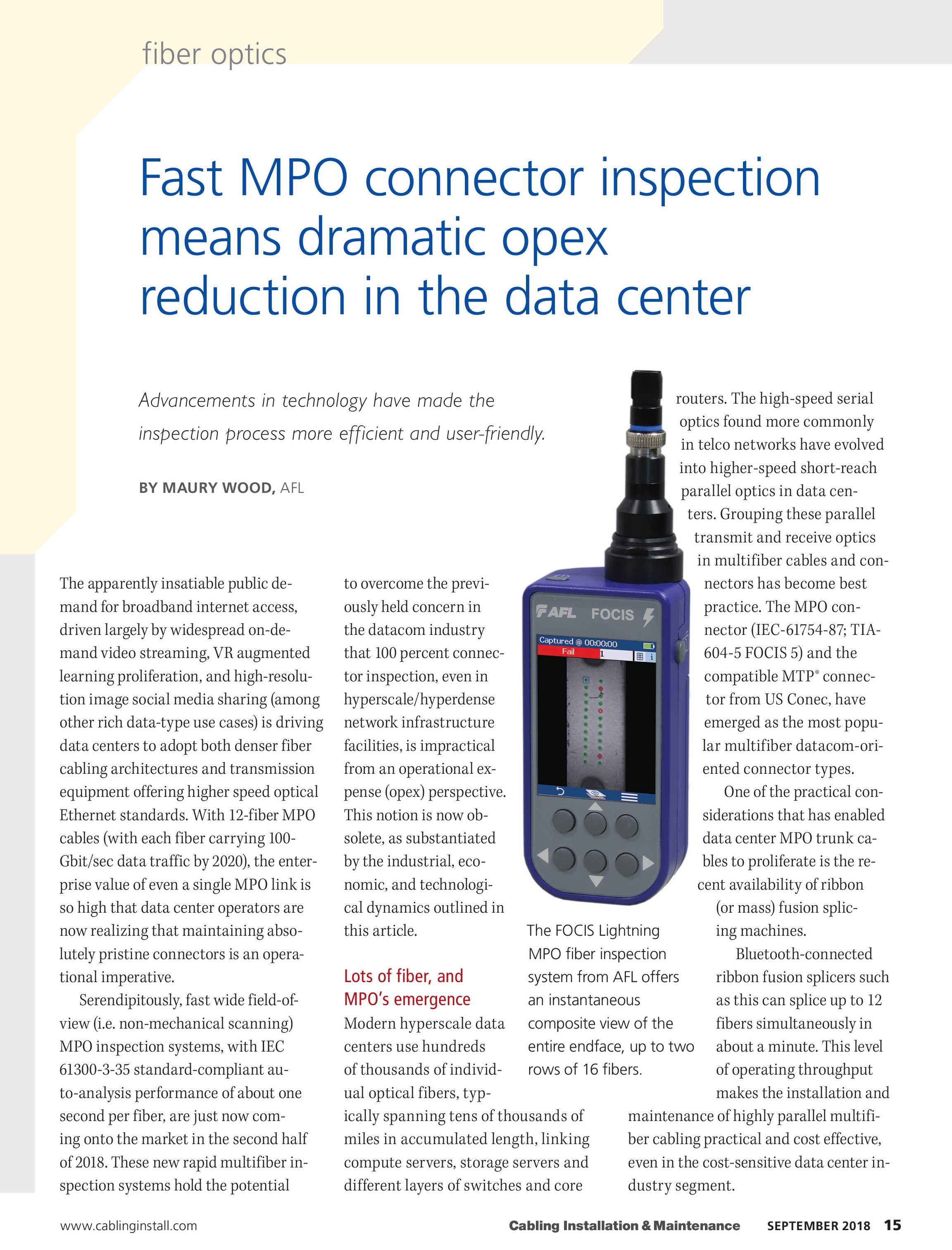 fiber optics

Fast MPO connector inspection means dramatic opex reduction in the data center

Advancements in technology have made the inspection process more efficient and user-friendly.

BY MAURY WOOD, AFL

The apparently insatiable public demand for broadband internet access, driven largely by widespread on-demand video streaming, VR augmented learning proliferation, and high-resolution image social media sharing (among other rich data-type use cases) is driving data centers to adopt both denser fiber cabling architectures and transmission equipment offering higher speed optical Ethernet standards. With 12-fiber MPO cables (with each fiber carrying 100-Gbit/sec data traffic by 2020), the enterprise value of even a single MPO link is so high that data center operators are now realizing that maintaining absolutely pristine connectors is an operational imperative.

Serendipitously, fast wide field-of-view (i.e. non-mechanical scanning) MPO inspection systems, with IEC 61300-3-35 standard-compliant auto-analysis performance of about one second per fiber, are just now coming onto the market in the second half of 2018. These new rapid multifiber inspection systems hold the potential to overcome the previously held concern in the datacom industry that 100 percent connector inspection, even in hyperscale/hyperdense network infrastructure facilities, is impractical from an operational expense (opex) perspective. This notion is now obsolete, as substantiated by the industrial, economic, and technological dynamics outlined in this article.

Lots of fiber, and MPO's emergence
Modern hyperscale data centers use hundreds of thousands of individual optical fibers, typically spanning tens of thousands of miles in accumulated length, linking compute servers, storage servers and different layers of switches and core routers. The high-speed serial optics found more commonly in telco networks have evolved into higher-speed short-reach parallel optics in data centers. Grouping these parallel transmit and receive optics in multifiber cables and connectors has become best practice. The MPO connector (IEC-61754-87; TIA-604-5 FOCIS 5) and the compatible MTP® connector from US Conec, have emerged as the most popular multifiber datacom-oriented connector types.

One of the practical considerations that has enabled data center MPO trunk cables to proliferate is the recent availability of ribbon (or mass) fusion splicing machines.

Bluetooth-connected ribbon fusion splicers such as this can splice up to 12 fibers simultaneously in about a minute. This level of operating throughput makes the installation and maintenance of highly parallel multifiber cabling practical and cost effective, even in the cost-sensitive data center industry segment.

AFL FOCIS
Captured @ 00:00:00
Fail 1

The FOCIS Lightning MPO fiber inspection system from AFL offers an instantaneous composite view of the entire endface, up to two rows of 16 fibers.

www.cablinginstall.com Cabling Installation & Maintenance SEPTEMBER 2018 15